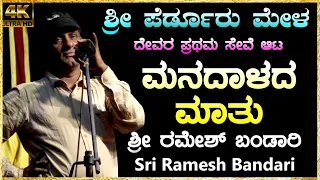 4K ULTRA HD

ಶ್ರೀ ಪೆರ್ಡೂರು ಮೇಳ

ದೇವರ ಪ್ರಥಮ ಸೇವೆ ಆಟ

ಮನದಾಳದ ಮಾತು

ಶ್ರೀ ರಮೇಶ್ ಬಂಡಾರಿ

Sri Ramesh Bandari